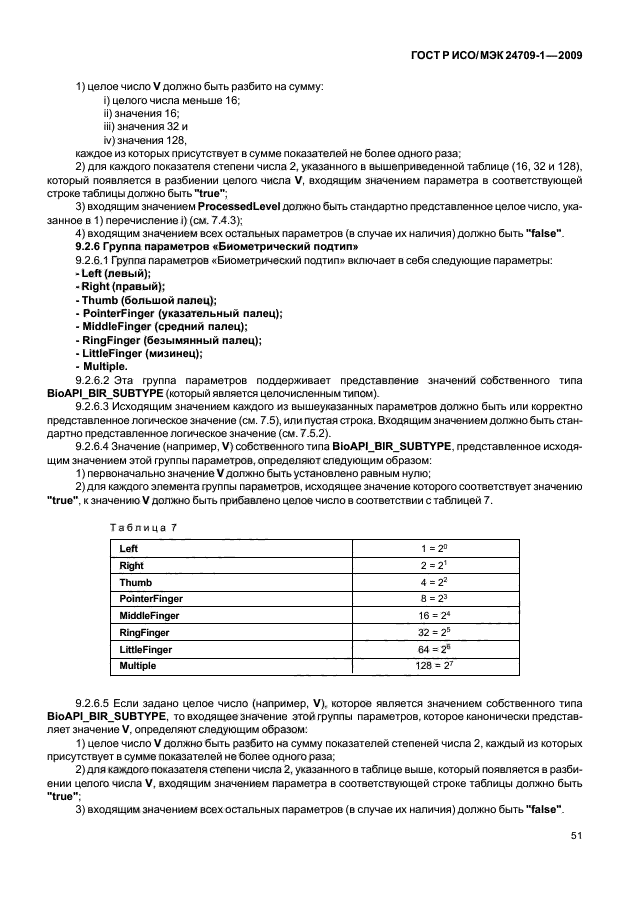 ГОСТ Р ИСО/МЭК 24709-1—2009

1) целое число V должно быть разбито на сумму:

i) целого числа меньше 16;
ii) значения 16;
iii) значения 32 и
iv) значения 128,

каждое из которых присутствует в сумме показателей не более одного раза;

2) для каждого показателя степени числа 2, указанного в вышеприведенной таблице (16, 32 и 128), который появляется в разбиении целого числа V, входящим значением параметра в соответствующей строке таблицы должно быть "true";

3) входящим значением ProcessedLevel должно быть стандартно представленное целое число, указанное в 1) перечисление i) (см. 7.4.3);

4) входящим значением всех остальных параметров (в случае их наличия) должно быть "false".

9.2.6 Группа параметров «Биометрический подтип»

9.2.6.1 Группа параметров «Биометрический подтип» включает в себя следующие параметры:

- Left (левый);
- Right (правый);
- Thumb (большой палец);
- PointerFinger (указательный палец);
- MiddleFinger (средний палец);
- RingFinger (безымянный палец);
- LittleFinger (мизинец);
- Multiple.

9.2.6.2 Эта группа параметров поддерживает представление значений собственного типа BioAPI_BIR_SUBTYPE (который является целочисленным типом).

9.2.6.3 Исходящим значением каждого из вышеуказанных параметров должно быть или корректно представленное логическое значение (см. 7.5), или пустая строка. Входящим значением должно быть стандартно представленное логическое значение (см. 7.5.2).

9.2.6.4 Значение (например, V) собственного типа BioAPI_BIR_SUBTYPE, представленное исходящим значением этой группы параметров, определяют следующим образом:

1) первоначально значение V должно быть установлено равным нулю;

2) для каждого элемента группы параметров, исходящее значение которого соответствует значению "true", к значению V должно быть прибавлено целое число в соответствии с таблицей 7.

Таблица 7

| Left | $1 = 2^0$ |
|---|---|
| Right | $2 = 2^1$ |
| Thumb | $4 = 2^2$ |
| PointerFinger | $8 = 2^3$ |
| MiddleFinger | $16 = 2^4$ |
| RingFinger | $32 = 2^5$ |
| LittleFinger | $64 = 2^6$ |
| Multiple | $128 = 2^7$ |

9.2.6.5 Если задано целое число (например, V), которое является значением собственного типа BioAPI_BIR_SUBTYPE, то входящее значение этой группы параметров, которое канонически представляет значение V, определяют следующим образом:

1) целое число V должно быть разбито на сумму показателей степеней числа 2, каждый из которых присутствует в сумме показателей не более одного раза;

2) для каждого показателя степени числа 2, указанного в таблице выше, который появляется в разбиении целого числа V, входящим значением параметра в соответствующей строке таблицы должно быть "true";

3) входящим значением всех остальных параметров (в случае их наличия) должно быть "false".

51